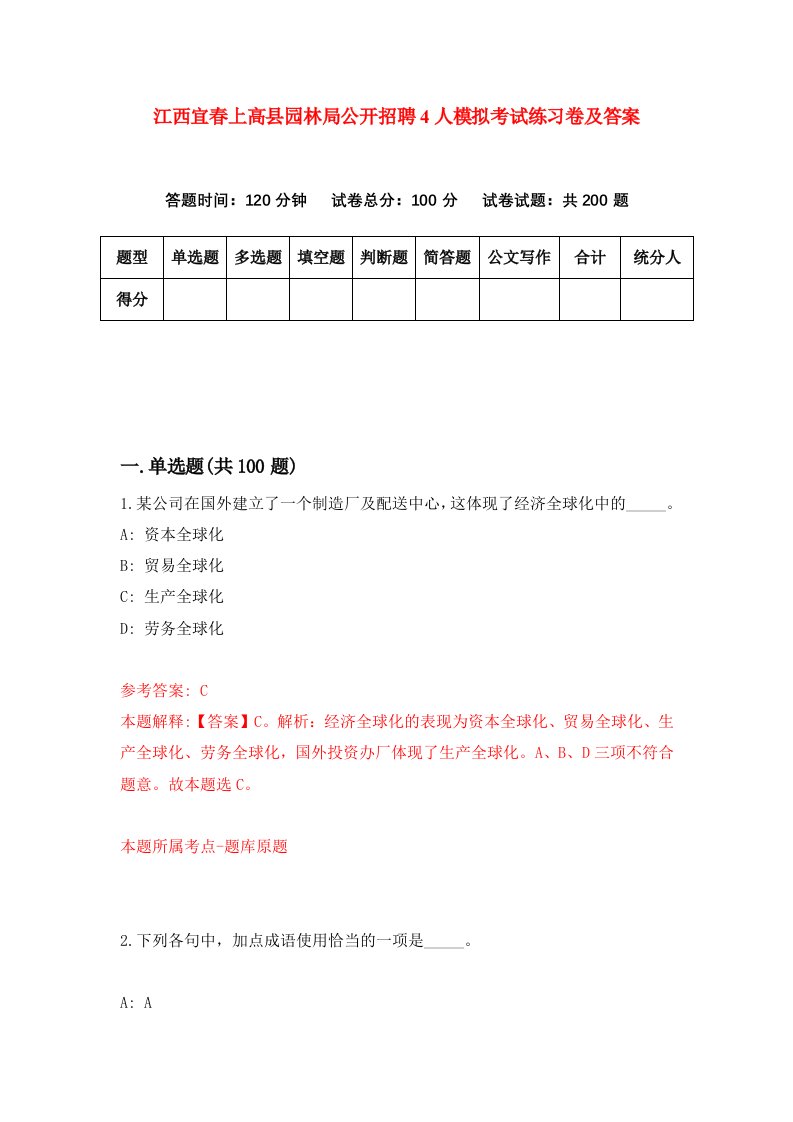 江西宜春上高县园林局公开招聘4人模拟考试练习卷及答案

答题时间：120分钟　试卷总分：100分　试卷试题：共200题

| 题型 | 单选题 | 多选题 | 填空题 | 判断题 | 简答题 | 公文写作 | 合计 | 统分人 |
|---|---|---|---|---|---|---|---|---|
| 得分 |  |  |  |  |  |  |  |  |

一.单选题(共100题)

1.某公司在国外建立了一个制造厂及配送中心，这体现了经济全球化中的_____。

A: 资本全球化

B: 贸易全球化

C: 生产全球化

D: 劳务全球化

参考答案: C

本题解释:【答案】C。解析：经济全球化的表现为资本全球化、贸易全球化、生产全球化、劳务全球化，国外投资办厂体现了生产全球化。A、B、D三项不符合题意。故本题选C。

本题所属考点-题库原题

2.下列各句中，加点成语使用恰当的一项是_____。

A: A